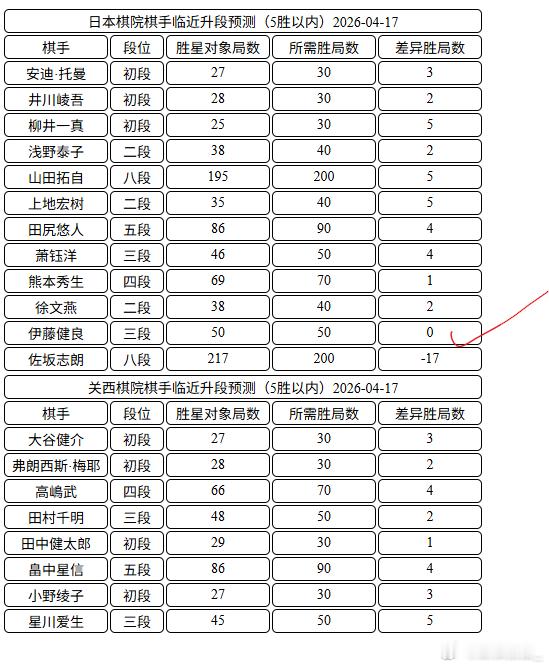 日本棋院棋手临近升段预测（5胜以内）2026-04-17

| 棋手 | 段位 | 胜星对象局数 | 所需胜局数 | 差异胜局数 |
|---|---|---|---|---|
| 安迪·托曼 | 初段 | 27 | 30 | 3 |
| 井川崚吾 | 初段 | 28 | 30 | 2 |
| 柳井一真 | 初段 | 25 | 30 | 5 |
| 浅野泰子 | 二段 | 38 | 40 | 2 |
| 山田拓自 | 八段 | 195 | 200 | 5 |
| 上地宏树 | 二段 | 35 | 40 | 5 |
| 田尻悠人 | 五段 | 86 | 90 | 4 |
| 萧钰洋 | 三段 | 46 | 50 | 4 |
| 熊本秀生 | 四段 | 69 | 70 | 1 |
| 徐文燕 | 二段 | 38 | 40 | 2 |
| 伊藤健良 | 三段 | 50 | 50 | 0 |
| 佐坂志朗 | 八段 | 217 | 200 | -17 |

关西棋院棋手临近升段预测（5胜以内）2026-04-17

| 棋手 | 段位 | 胜星对象局数 | 所需胜局数 | 差异胜局数 |
|---|---|---|---|---|
| 大谷健介 | 初段 | 27 | 30 | 3 |
| 弗朗西斯·梅耶 | 初段 | 28 | 30 | 2 |
| 高嶋武 | 四段 | 66 | 70 | 4 |
| 田村千明 | 三段 | 48 | 50 | 2 |
| 田中健太郎 | 初段 | 29 | 30 | 1 |
| 畠中星信 | 五段 | 86 | 90 | 4 |
| 小野绫子 | 初段 | 27 | 30 | 3 |
| 星川爱生 | 三段 | 45 | 50 | 5 |